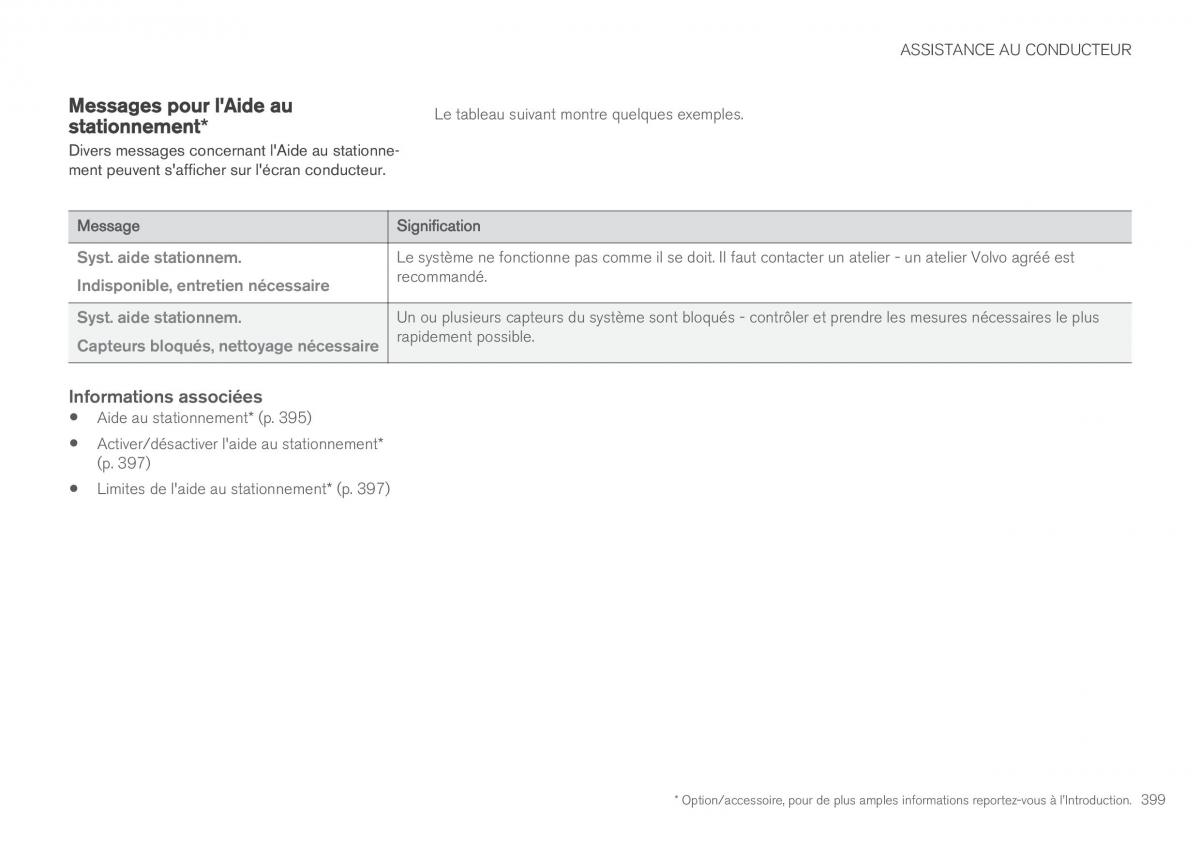 ASSISTANCE AU CONDUCTEUR

Messages pour l'Aide au stationnement*

Divers messages concernant l'Aide au stationnement peuvent s'afficher sur l'écran conducteur.

Le tableau suivant montre quelques exemples.

| Message | Signification |
|---|---|
| Syst. aide stationnem. Indisponible, entretien nécessaire | Le système ne fonctionne pas comme il se doit. Il faut contacter un atelier - un atelier Volvo agréé est recommandé. |
| Syst. aide stationnem. Capteurs bloqués, nettoyage nécessaire | Un ou plusieurs capteurs du système sont bloqués - contrôler et prendre les mesures nécessaires le plus rapidement possible. |

Informations associées

• Aide au stationnement* (p. 395)
• Activer/désactiver l'aide au stationnement* (p. 397)
• Limites de l'aide au stationnement* (p. 397)

* Option/accessoire, pour de plus amples informations reportez-vous à l'Introduction. 399